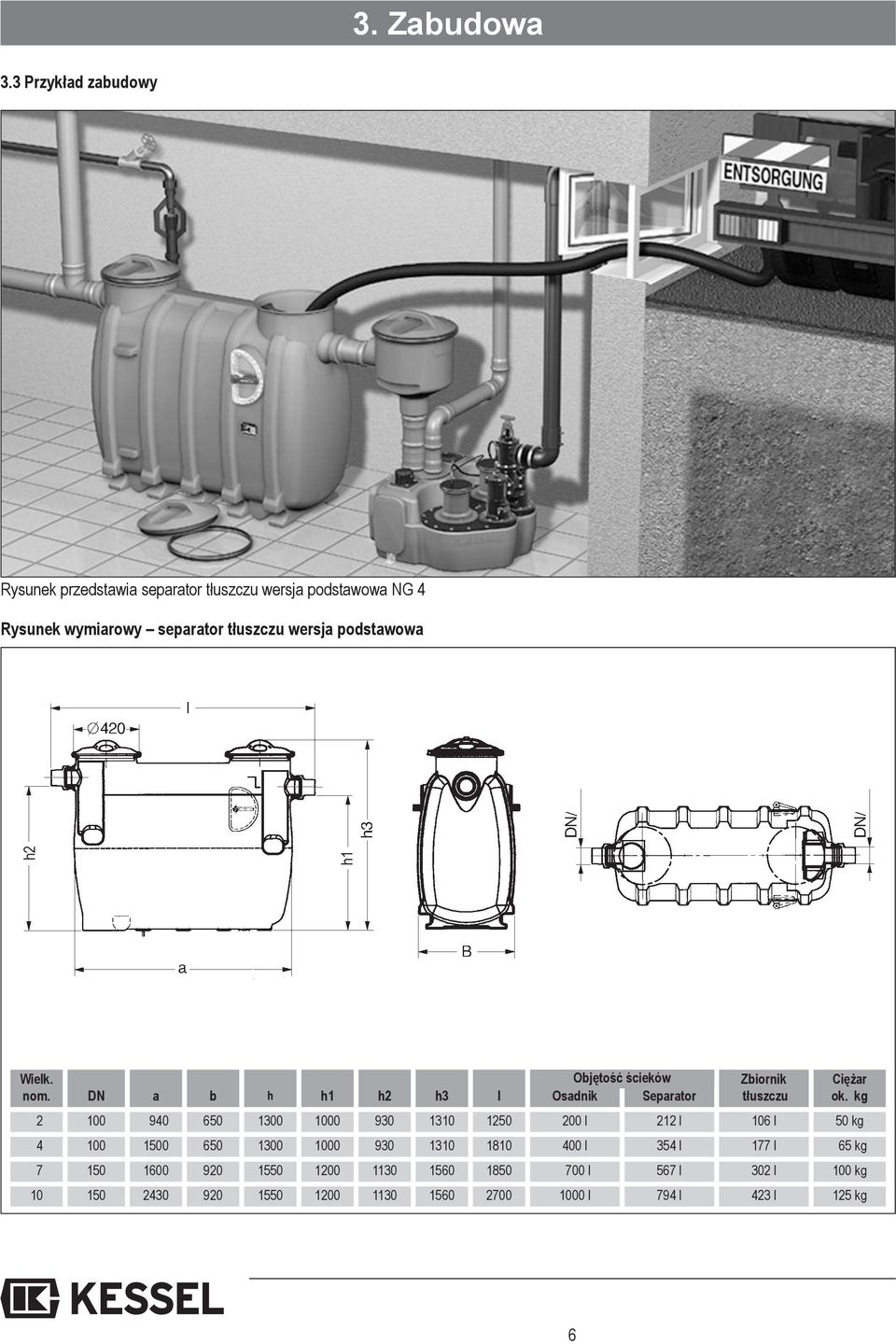 3. Zabudowa

3.3 Przykład zabudowy

ENTSORGUNG

Rysunek przedstawia separator tłuszczu wersja podstawowa NG 4

Rysunek wymiarowy – separator tłuszczu wersja podstawowa

l

∅420

h2

h1

h3

a

B

DN/

DN/

| Wielk. nom. | DN | a | b | h | h1 | h2 | h3 | l | Objętość ścieków Osadnik | Objętość ścieków Separator | Zbiornik tłuszczu | Ciężar ok. kg |
|---|---|---|---|---|---|---|---|---|---|---|---|---|
| 2 | 100 | 940 | 650 | 1300 | 1000 | 930 | 1310 | 1250 | 200 l | 212 l | 106 l | 50 kg |
| 4 | 100 | 1500 | 650 | 1300 | 1000 | 930 | 1310 | 1810 | 400 l | 354 l | 177 l | 65 kg |
| 7 | 150 | 1600 | 920 | 1550 | 1200 | 1130 | 1560 | 1850 | 700 l | 567 l | 302 l | 100 kg |
| 10 | 150 | 2430 | 920 | 1550 | 1200 | 1130 | 1560 | 2700 | 1000 l | 794 l | 423 l | 125 kg |

KESSEL

6